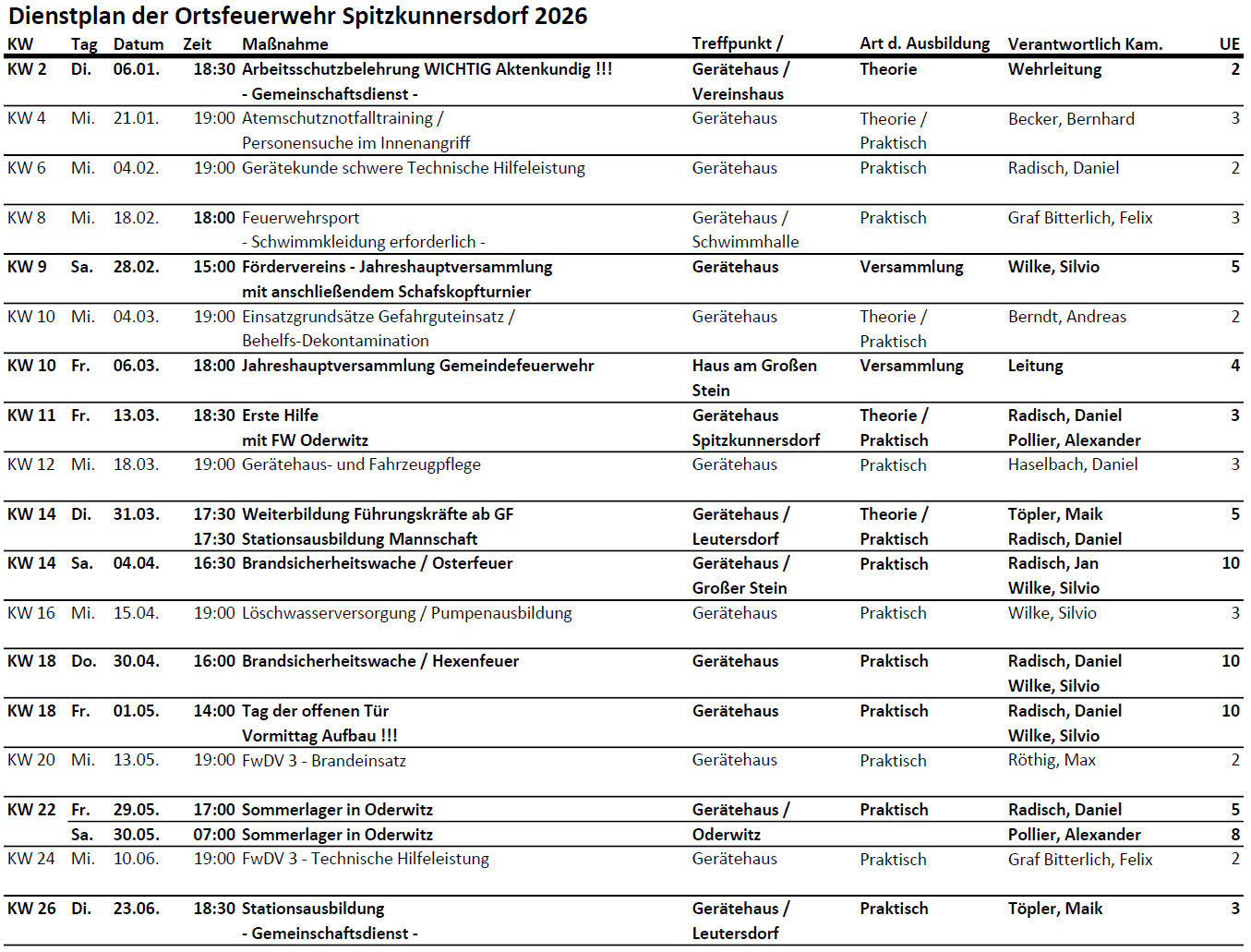 Dienstplan der Ortsfeuerwehr Spitzkunnersdorf 2026

| KW | Tag | Datum | Zeit | Maßnahme | Treffpunkt / | Art d. Ausbildung | Verantwortlich Kam. | UE |
|---|---|---|---|---|---|---|---|---|
| KW 2 | Di. | 06.01. | 18:30 | Arbeitsschutzbelehrung WICHTIG Aktenkundig !!! - Gemeinschaftsdienst - | Gerätehaus / Vereinshaus | Theorie | Wehrleitung | 2 |
| KW 4 | Mi. | 21.01. | 19:00 | Atemschutznotfalltraining / Personensuche im Innenangriff | Gerätehaus | Theorie / Praktisch | Becker, Bernhard | 3 |
| KW 6 | Mi. | 04.02. | 19:00 | Gerätekunde schwere Technische Hilfeleistung | Gerätehaus | Praktisch | Radisch, Daniel | 2 |
| KW 8 | Mi. | 18.02. | 18:00 | Feuerwehrsport - Schwimmkleidung erforderlich - | Gerätehaus / Schwimmhalle | Praktisch | Graf Bitterlich, Felix | 3 |
| KW 9 | Sa. | 28.02. | 15:00 | Fördervereins - Jahreshauptversammlung mit anschließendem Schafskopfturnier | Gerätehaus | Versammlung | Wilke, Silvio | 5 |
| KW 10 | Mi. | 04.03. | 19:00 | Einsatzgrundsätze Gefahrguteinsatz / Behelfs-Dekontamination | Gerätehaus | Theorie / Praktisch | Berndt, Andreas | 2 |
| KW 10 | Fr. | 06.03. | 18:00 | Jahreshauptversammlung Gemeindefeuerwehr | Haus am Großen Stein | Versammlung | Leitung | 4 |
| KW 11 | Fr. | 13.03. | 18:30 | Erste Hilfe mit FW Oderwitz | Gerätehaus Spitzkunnersdorf | Theorie / Praktisch | Radisch, Daniel Pollier, Alexander | 3 |
| KW 12 | Mi. | 18.03. | 19:00 | Gerätehaus- und Fahrzeugpflege | Gerätehaus | Praktisch | Haselbach, Daniel | 3 |
| KW 14 | Di. | 31.03. | 17:30 17:30 | Weiterbildung Führungskräfte ab GF Stationsausbildung Mannschaft | Gerätehaus / Leutersdorf | Theorie / Praktisch | Töpler, Maik Radisch, Daniel | 5 |
| KW 14 | Sa. | 04.04. | 16:30 | Brandsicherheitswache / Osterfeuer | Gerätehaus / Großer Stein | Praktisch | Radisch, Jan Wilke, Silvio | 10 |
| KW 16 | Mi. | 15.04. | 19:00 | Löschwasserversorgung / Pumpenausbildung | Gerätehaus | Praktisch | Wilke, Silvio | 3 |
| KW 18 | Do. | 30.04. | 16:00 | Brandsicherheitswache / Hexenfeuer | Gerätehaus | Praktisch | Radisch, Daniel Wilke, Silvio | 10 |
| KW 18 | Fr. | 01.05. | 14:00 | Tag der offenen Tür Vormittag Aufbau !!! | Gerätehaus | Praktisch | Radisch, Daniel Wilke, Silvio | 10 |
| KW 20 | Mi. | 13.05. | 19:00 | FwDV 3 - Brandeinsatz | Gerätehaus | Praktisch | Röthig, Max | 2 |
| KW 22 | Fr. | 29.05. | 17:00 | Sommerlager in Oderwitz | Gerätehaus / | Praktisch | Radisch, Daniel | 5 |
| | Sa. | 30.05. | 07:00 | Sommerlager in Oderwitz | Oderwitz | | Pollier, Alexander | 8 |
| KW 24 | Mi. | 10.06. | 19:00 | FwDV 3 - Technische Hilfeleistung | Gerätehaus | Praktisch | Graf Bitterlich, Felix | 2 |
| KW 26 | Di. | 23.06. | 18:30 | Stationsausbildung - Gemeinschaftsdienst - | Gerätehaus / Leutersdorf | Praktisch | Töpler, Maik | 3 |